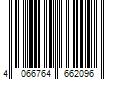 4 066764 662096